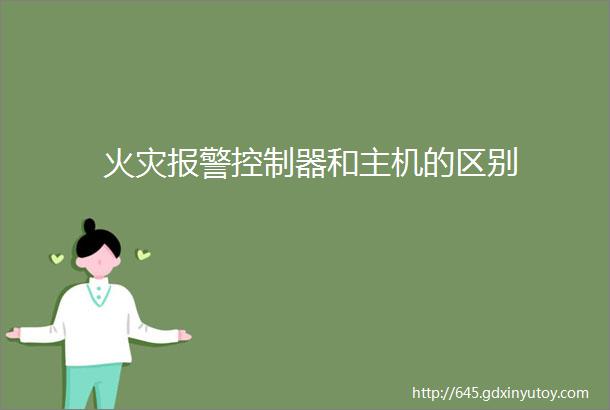 火灾报警控制器和主机的区别

http://645.gdxinyutoy.com